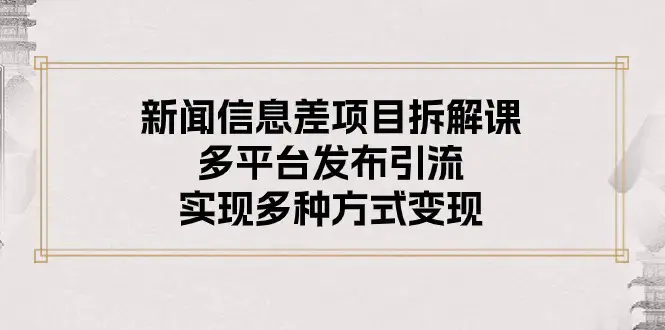 新闻信息差项目拆解课
多平台发布引流
实现多种方式变现